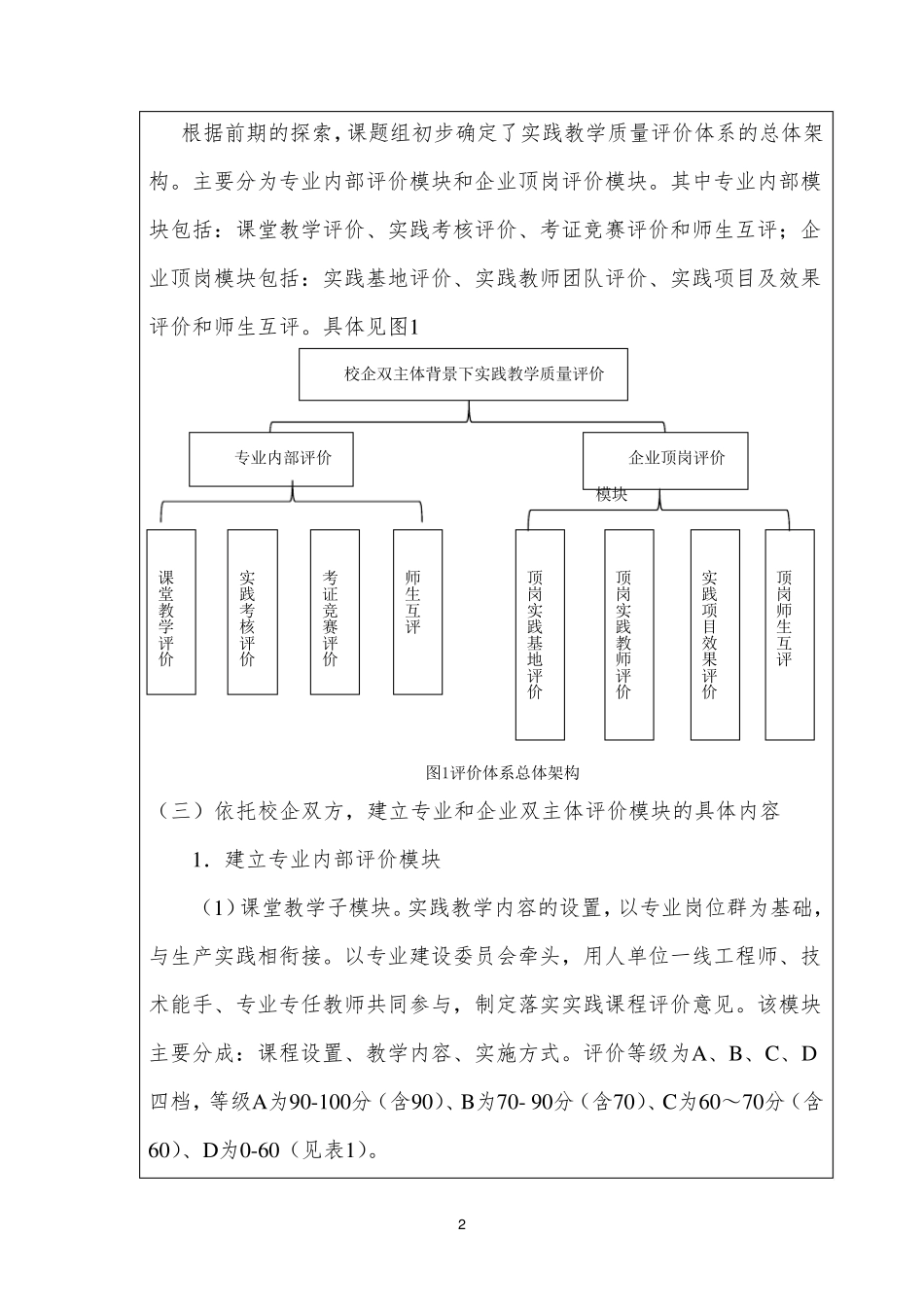 根据前期的探索，课题组初步确定了实践教学质量评价体系的总体架构。主要分为专业内部评价模块和企业顶岗评价模块。其中专业内部模块包括：课堂教学评价、实践考核评价、考证竞赛评价和师生互评；企业顶岗模块包括：实践基地评价、实践教师团队评价、实践项目及效果评价和师生互评。具体见图1

校企双主体背景下实践教学质量评价

专业内部评价

企业顶岗评价

模块

课堂教学评价

实践考核评价

考证竞赛评价

师生互评

顶岗实践基地评价

顶岗实践教师评价

实践项目效果评价

顶岗师生互评

图1评价体系总体架构

（三）依托校企双方，建立专业和企业双主体评价模块的具体内容

1．建立专业内部评价模块

（1）课堂教学子模块。实践教学内容的设置，以专业岗位群为基础，与生产实践相衔接。以专业建设委员会牵头，用人单位一线工程师、技术能手、专业专任教师共同参与，制定落实实践课程评价意见。该模块主要分成：课程设置、教学内容、实施方式。评价等级为A、B、C、D四档，等级A为90-100分（含90）、B为70- 90分（含70）、C为60～70分（含60）、D为0-60（见表1）。

2